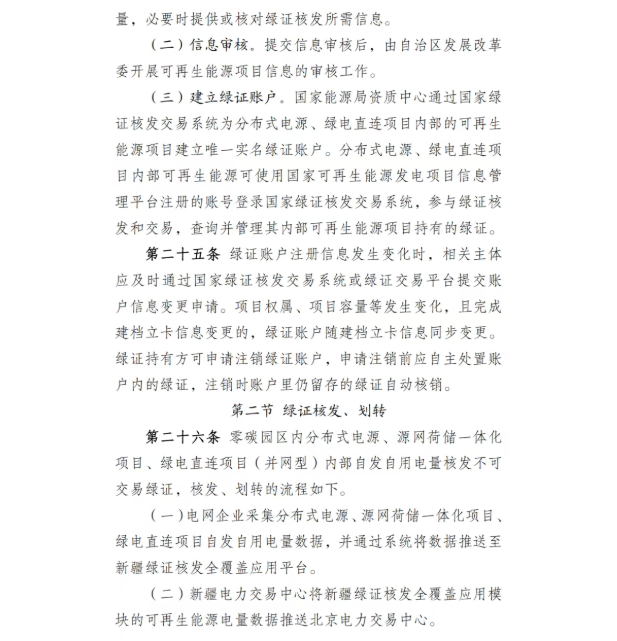 量，必要时提供或核对绿证核发所需信息。

（二）信息审核。提交信息审核后，由自治区发展改革委开展可再生能源项目信息的审核工作。

（三）建立绿证账户。国家能源局资质中心通过国家绿证核发交易系统为分布式电源、绿电直连项目内部的可再生能源项目建立唯一实名绿证账户。分布式电源、绿电直连项目内部可再生能源可使用国家可再生能源发电项目信息管理平台注册的账号登录国家绿证核发交易系统，参与绿证核发和交易，查询并管理其内部可再生能源项目持有的绿证。

第二十五条 绿证账户注册信息发生变化时，相关主体应及时通过国家绿证核发交易系统或绿证交易平台提交账户信息变更申请。项目权属、项目容量等发生变化，且完成建档立卡信息变更的，绿证账户随建档立卡信息同步变更。绿证持有方可申请注销绿证账户，申请注销前应自主处置账户内的绿证，注销时账户里仍留存的绿证自动核销。

第二节 绿证核发、划转

第二十六条 零碳园区内分布式电源、源网荷储一体化项目、绿电直连项目（并网型）内部自发自用电量核发不可交易绿证，核发、划转的流程如下。

（一）电网企业采集分布式电源、源网荷储一体化项目、绿电直连项目自发自用电量数据，并通过系统将数据推送至新疆绿证核发全覆盖应用平台。

（二）新疆电力交易中心将新疆绿证核发全覆盖应用模块的可再生能源电量数据推送北京电力交易中心。